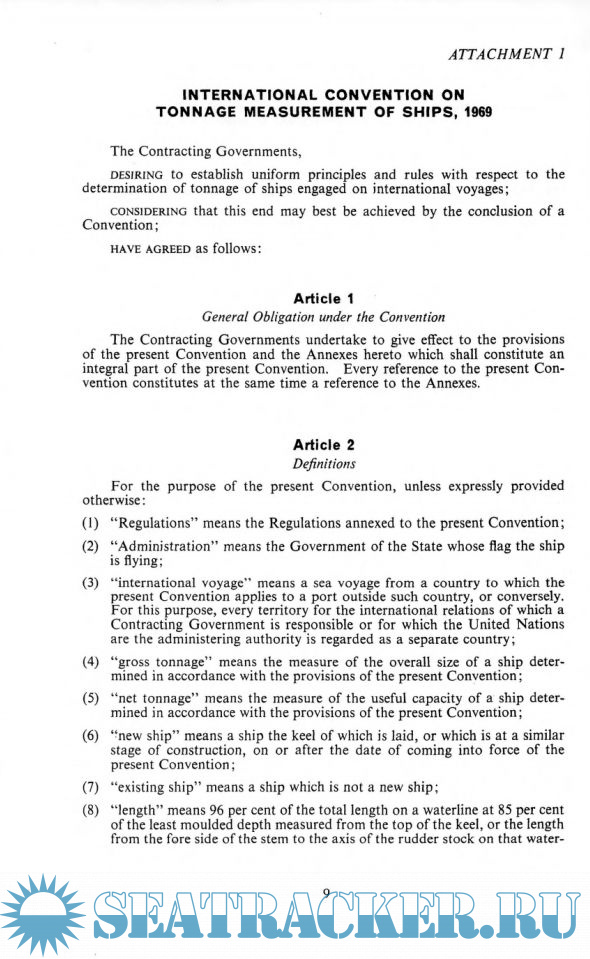 ATTACHMENT 1

INTERNATIONAL CONVENTION ON TONNAGE MEASUREMENT OF SHIPS, 1969

The Contracting Governments,

DESIRING to establish uniform principles and rules with respect to the determination of tonnage of ships engaged on international voyages;

CONSIDERING that this end may best be achieved by the conclusion of a Convention;

HAVE AGREED as follows:

Article 1
General Obligation under the Convention

The Contracting Governments undertake to give effect to the provisions of the present Convention and the Annexes hereto which shall constitute an integral part of the present Convention. Every reference to the present Convention constitutes at the same time a reference to the Annexes.

Article 2
Definitions

For the purpose of the present Convention, unless expressly provided otherwise:

(1) "Regulations" means the Regulations annexed to the present Convention;

(2) "Administration" means the Government of the State whose flag the ship is flying;

(3) "international voyage" means a sea voyage from a country to which the present Convention applies to a port outside such country, or conversely. For this purpose, every territory for the international relations of which a Contracting Government is responsible or for which the United Nations are the administering authority is regarded as a separate country;

(4) "gross tonnage" means the measure of the overall size of a ship determined in accordance with the provisions of the present Convention;

(5) "net tonnage" means the measure of the useful capacity of a ship determined in accordance with the provisions of the present Convention;

(6) "new ship" means a ship the keel of which is laid, or which is at a similar stage of construction, on or after the date of coming into force of the present Convention;

(7) "existing ship" means a ship which is not a new ship;

(8) "length" means 96 per cent of the total length on a waterline at 85 per cent of the least moulded depth measured from the top of the keel, or the length from the fore side of the stem to the axis of the rudder stock on that water-

9

SEATRACKER.RU